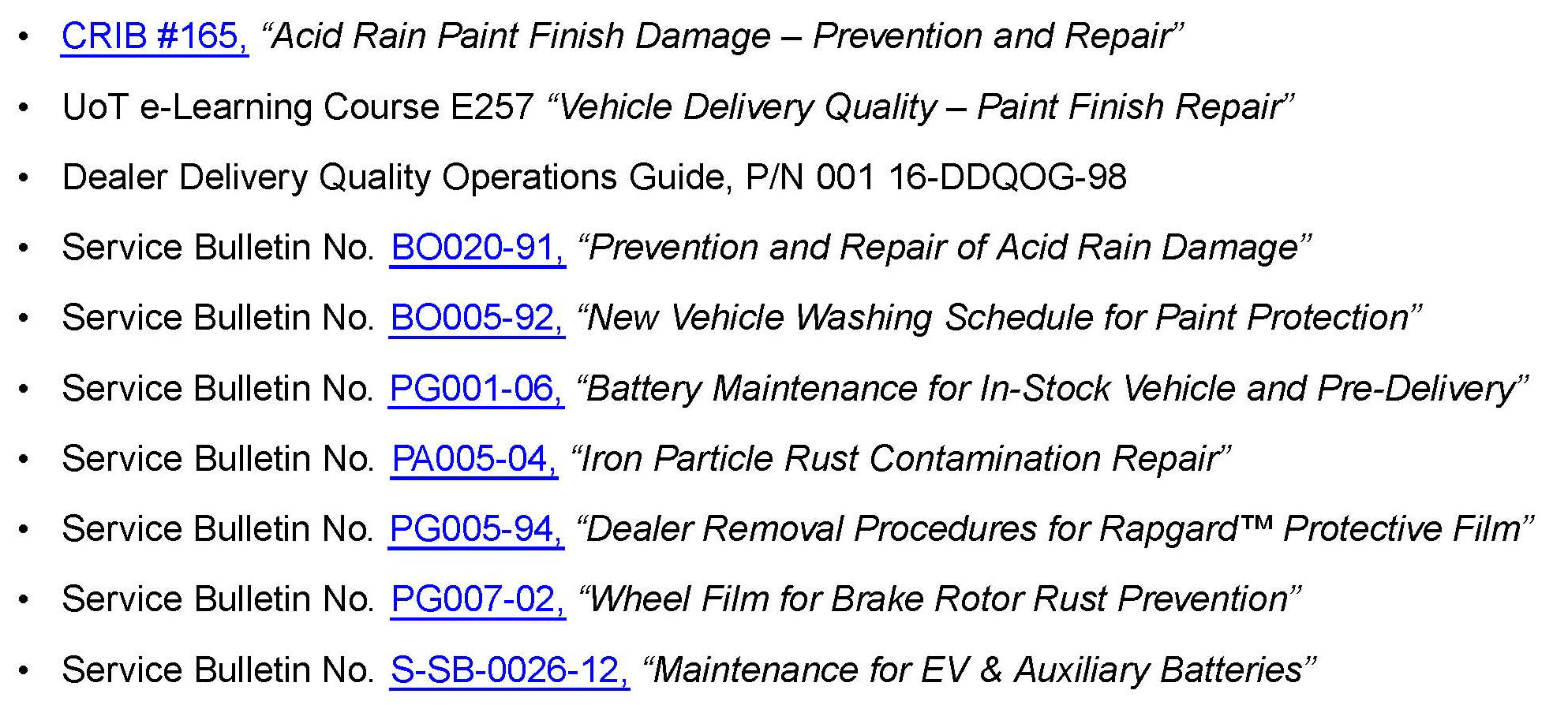 • CRIB #165, “Acid Rain Paint Finish Damage – Prevention and Repair”
• UoT e-Learning Course E257 “Vehicle Delivery Quality – Paint Finish Repair”
• Dealer Delivery Quality Operations Guide, P/N 001 16-DDQOG-98
• Service Bulletin No. BO020-91, “Prevention and Repair of Acid Rain Damage”
• Service Bulletin No. BO005-92, “New Vehicle Washing Schedule for Paint Protection”
• Service Bulletin No. PG001-06, “Battery Maintenance for In-Stock Vehicle and Pre-Delivery”
• Service Bulletin No. PA005-04, “Iron Particle Rust Contamination Repair”
• Service Bulletin No. PG005-94, “Dealer Removal Procedures for Rapgard™ Protective Film”
• Service Bulletin No. PG007-02, “Wheel Film for Brake Rotor Rust Prevention”
• Service Bulletin No. S-SB-0026-12, “Maintenance for EV & Auxiliary Batteries”